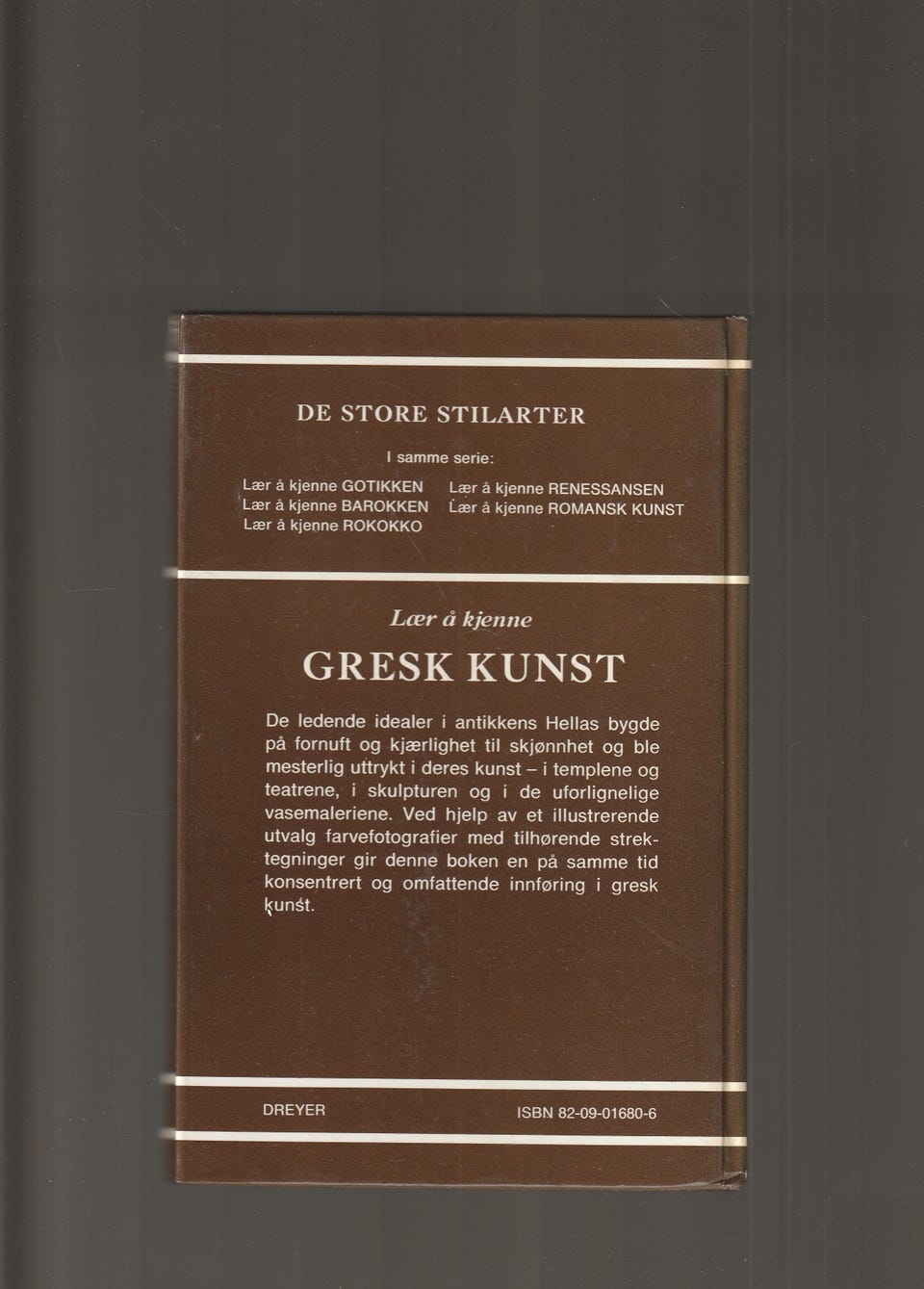 DE STORE STILARTER

I samme serie:

Lær å kjenne GOTIKKEN
Lær å kjenne BAROKKEN
Lær å kjenne ROKOKKO

Lær å kjenne RENESSANSEN
Lær å kjenne ROMANSK KUNST

Lær å kjenne

GRESK KUNST

De ledende idealer i antikkens Hellas bygde på fornuft og kjærlighet til skjønnhet og ble mesterlig uttrykt i deres kunst – i templene og teatrene, i skulpturen og i de uforlignelige vasemaleriene. Ved hjelp av et illustrerende utvalg farvefotografier med tilhørende strektegninger gir denne boken en på samme tid konsentrert og omfattende innføring i gresk kunst.

DREYER

ISBN 82-09-01680-6